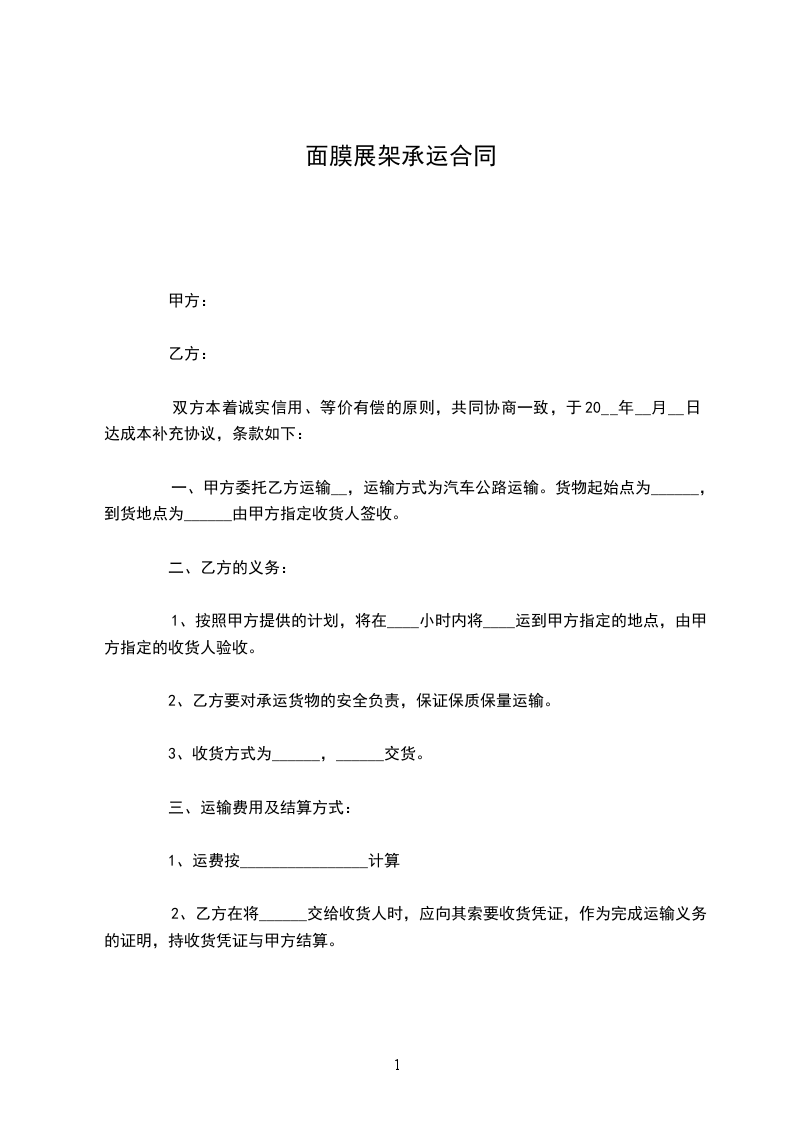 面膜展架承运合同

甲方：

乙方：

双方本着诚实信用、等价有偿的原则，共同协商一致，于 20__年__月__日达成本补充协议，条款如下：

一、甲方委托乙方运输__，运输方式为汽车公路运输。货物起始点为______，到货地点为______由甲方指定收货人签收。

二、乙方的义务：

1、按照甲方提供的计划，将在____小时内将____运到甲方指定的地点，由甲方指定的收货人验收。

2、乙方要对承运货物的安全负责，保证保质保量运输。

3、收货方式为______，______交货。

三、运输费用及结算方式：

1、运费按________________计算

2、乙方在将______交给收货人时，应向其索要收货凭证，作为完成运输义务的证明，持收货凭证与甲方结算。

1